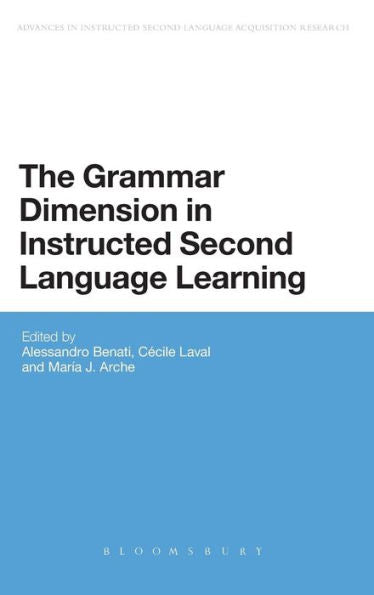 ADVANCES IN INSTRUCTED SECOND LANGUAGE ACQUISITION RESEARCH

The Grammar Dimension in Instructed Second Language Learning

Edited by
Alessandro Benati, Cécile Laval and María J. Arche

BLOOMSBURY